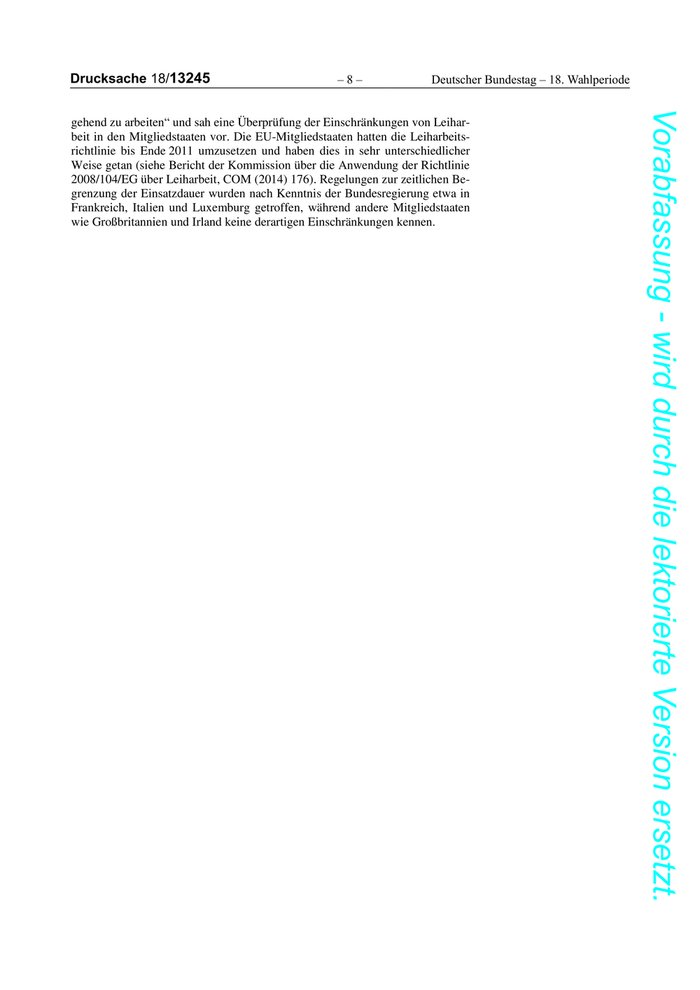 Drucksache 18/13245 – 8 – Deutscher Bundestag – 18. Wahlperiode

gehend zu arbeiten“ und sah eine Überprüfung der Einschränkungen von Leiharbeit in den Mitgliedstaaten vor. Die EU-Mitgliedstaaten hatten die Leiharbeitsrichtlinie bis Ende 2011 umzusetzen und haben dies in sehr unterschiedlicher Weise getan (siehe Bericht der Kommission über die Anwendung der Richtlinie 2008/104/EG über Leiharbeit, COM (2014) 176). Regelungen zur zeitlichen Begrenzung der Einsatzdauer wurden nach Kenntnis der Bundesregierung etwa in Frankreich, Italien und Luxemburg getroffen, während andere Mitgliedstaaten wie Großbritannien und Irland keine derartigen Einschränkungen kennen.

Vorabfassung - wird durch die lektorierte Version ersetzt.